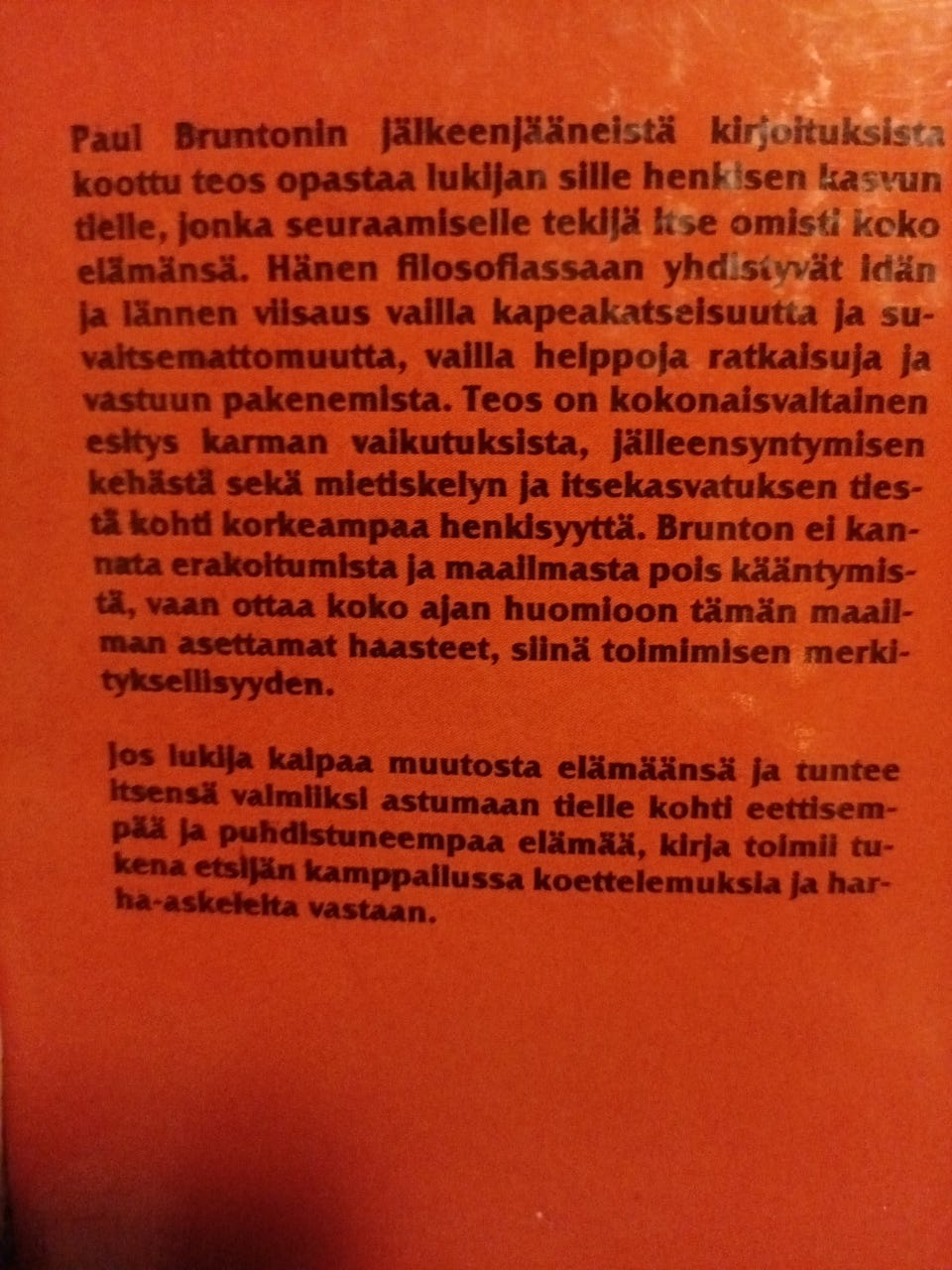 Paul Bruntonin jälkeenjääneistä kirjoituksista koottu teos opastaa lukijan sille henkisen kasvun tielle, jonka seuraamiselle tekijä itse omisti koko elämänsä. Hänen filosofiassaan yhdistyvät idän ja lännen viisaus vailla kapeakatseisuutta ja suvaitsemattomuutta, vailla helppoja ratkaisuja ja vastuun pakenemista. Teos on kokonaisvaltainen esitys karman vaikutuksista, jälleensyntymisen kehästä sekä mietiskelyn ja itsekasvatuksen tiestä kohti korkeampaa henkisyyttä. Brunton ei kannata erakoitumista ja maailmasta pois kääntymistä, vaan ottaa koko ajan huomioon tämän maailman asettamat haasteet, siinä toimimisen merkityksellisyyden.

Jos lukija kaipaa muutosta elämäänsä ja tuntee itsensä valmiiksi astumaan tielle kohti eettisempää ja puhdistuneempaa elämää, kirja toimii tukena etsijän kamppailussa koettelemuksia ja harha-askeleita vastaan.